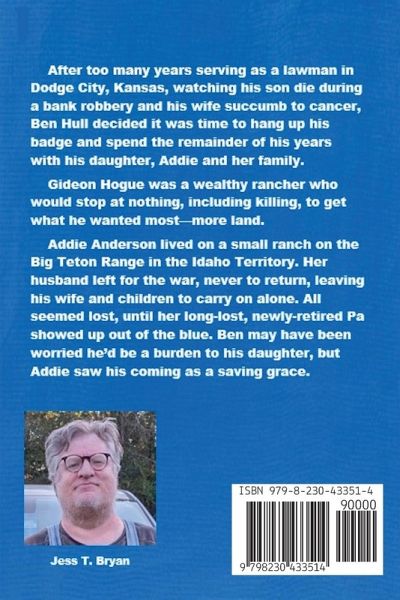 After too many years serving as a lawman in Dodge City, Kansas, watching his son die during a bank robbery and his wife succumb to cancer, Ben Hull decided it was time to hang up his badge and spend the remainder of his years with his daughter, Addie and her family.

Gideon Hogue was a wealthy rancher who would stop at nothing, including killing, to get what he wanted most—more land.

Addie Anderson lived on a small ranch on the Big Teton Range in the Idaho Territory. Her husband left for the war, never to return, leaving his wife and children to carry on alone. All seemed lost, until her long-lost, newly-retired Pa showed up out of the blue. Ben may have been worried he'd be a burden to his daughter, but Addie saw his coming as a saving grace.

Jess T. Bryan

ISBN 979-8-230-43351-4
90000
9 798230 433514